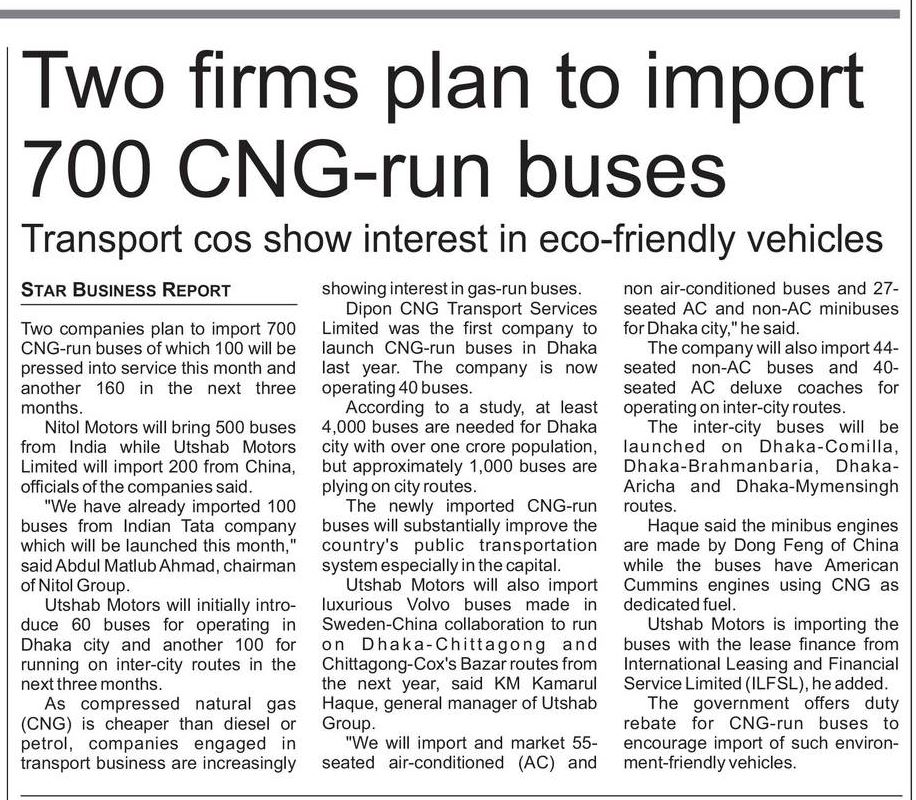 Two firms plan to import 700 CNG-run buses

Transport cos show interest in eco-friendly vehicles

STAR BUSINESS REPORT

Two companies plan to import 700 CNG-run buses of which 100 will be pressed into service this month and another 160 in the next three months.

Nitol Motors will bring 500 buses from India while Utshab Motors Limited will import 200 from China, officials of the companies said.

"We have already imported 100 buses from Indian Tata company which will be launched this month," said Abdul Matlub Ahmad, chairman of Nitol Group.

Utshab Motors will initially introduce 60 buses for operating in Dhaka city and another 100 for running on inter-city routes in the next three months.

As compressed natural gas (CNG) is cheaper than diesel or petrol, companies engaged in transport business are increasingly showing interest in gas-run buses.

Dipon CNG Transport Services Limited was the first company to launch CNG-run buses in Dhaka last year. The company is now operating 40 buses.

According to a study, at least 4,000 buses are needed for Dhaka city with over one crore population, but approximately 1,000 buses are plying on city routes.

The newly imported CNG-run buses will substantially improve the country's public transportation system especially in the capital.

Utshab Motors will also import luxurious Volvo buses made in Sweden-China collaboration to run on Dhaka-Chittagong and Chittagong-Cox's Bazar routes from the next year, said KM Kamarul Haque, general manager of Utshab Group.

"We will import and market 55-seated air-conditioned (AC) and non air-conditioned buses and 27-seated AC and non-AC minibuses for Dhaka city," he said.

The company will also import 44-seated non-AC buses and 40-seated AC deluxe coaches for operating on inter-city routes.

The inter-city buses will be launched on Dhaka-Comilla, Dhaka-Brahmanbaria, Dhaka-Aricha and Dhaka-Mymensingh routes.

Haque said the minibus engines are made by Dong Feng of China while the buses have American Cummins engines using CNG as dedicated fuel.

Utshab Motors is importing the buses with the lease finance from International Leasing and Financial Service Limited (ILFSL), he added.

The government offers duty rebate for CNG-run buses to encourage import of such environment-friendly vehicles.